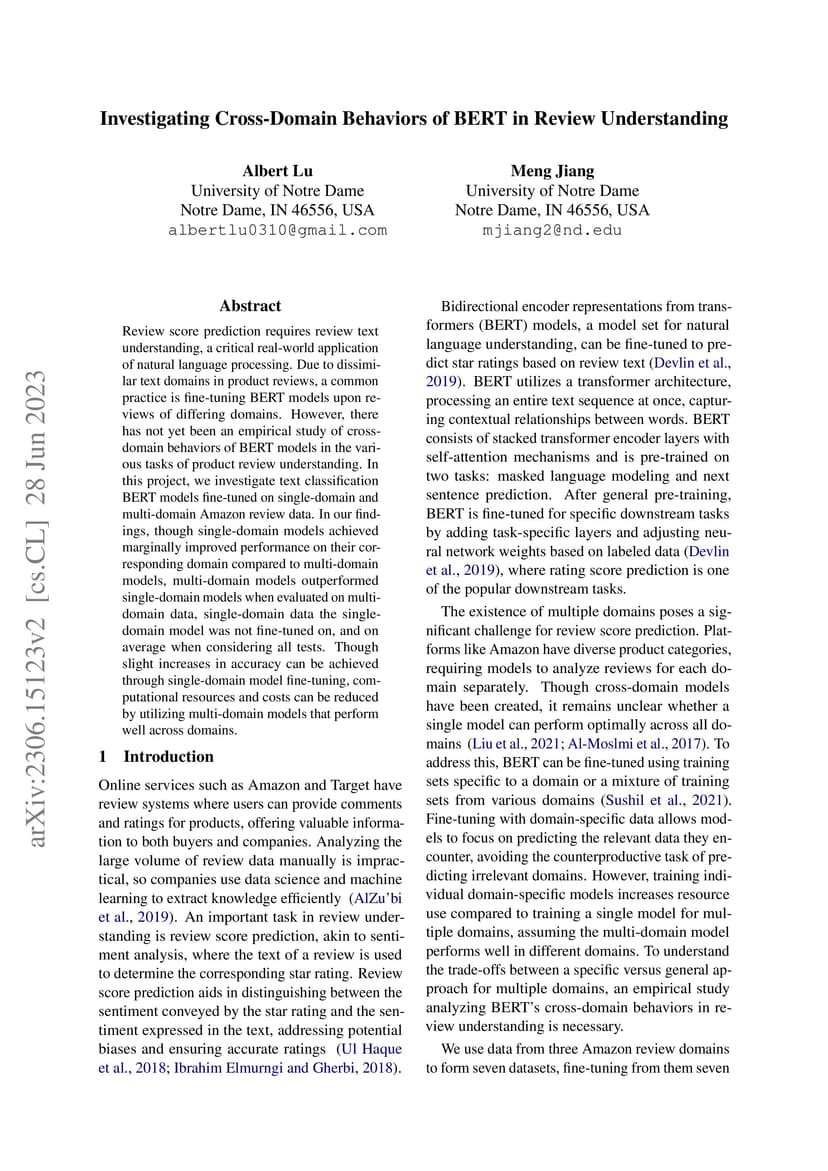 Investigating Cross-Domain Behaviors of BERT in Review Understanding

Albert Lu
University of Notre Dame
Notre Dame, IN 46556, USA
albertlu0310@gmail.com

Meng Jiang
University of Notre Dame
Notre Dame, IN 46556, USA
mjiang2@nd.edu

arXiv:2306.15123v2 [cs.CL] 28 Jun 2023

Abstract

Review score prediction requires review text understanding, a critical real-world application of natural language processing. Due to dissimilar text domains in product reviews, a common practice is fine-tuning BERT models upon reviews of differing domains. However, there has not yet been an empirical study of cross-domain behaviors of BERT models in the various tasks of product review understanding. In this project, we investigate text classification BERT models fine-tuned on single-domain and multi-domain Amazon review data. In our findings, though single-domain models achieved marginally improved performance on their corresponding domain compared to multi-domain models, multi-domain models outperformed single-domain models when evaluated on multi-domain data, single-domain data the single-domain model was not fine-tuned on, and on average when considering all tests. Though slight increases in accuracy can be achieved through single-domain model fine-tuning, computational resources and costs can be reduced by utilizing multi-domain models that perform well across domains.

1 Introduction

Online services such as Amazon and Target have review systems where users can provide comments and ratings for products, offering valuable information to both buyers and companies. Analyzing the large volume of review data manually is impractical, so companies use data science and machine learning to extract knowledge efficiently (AlZu'bi et al., 2019). An important task in review understanding is review score prediction, akin to sentiment analysis, where the text of a review is used to determine the corresponding star rating. Review score prediction aids in distinguishing between the sentiment conveyed by the star rating and the sentiment expressed in the text, addressing potential biases and ensuring accurate ratings (Ul Haque et al., 2018; Ibrahim Elmurngi and Gherbi, 2018).

Bidirectional encoder representations from transformers (BERT) models, a model set for natural language understanding, can be fine-tuned to predict star ratings based on review text (Devlin et al., 2019). BERT utilizes a transformer architecture, processing an entire text sequence at once, capturing contextual relationships between words. BERT consists of stacked transformer encoder layers with self-attention mechanisms and is pre-trained on two tasks: masked language modeling and next sentence prediction. After general pre-training, BERT is fine-tuned for specific downstream tasks by adding task-specific layers and adjusting neural network weights based on labeled data (Devlin et al., 2019), where rating score prediction is one of the popular downstream tasks.

The existence of multiple domains poses a significant challenge for review score prediction. Platforms like Amazon have diverse product categories, requiring models to analyze reviews for each domain separately. Though cross-domain models have been created, it remains unclear whether a single model can perform optimally across all domains (Liu et al., 2021; Al-Moslmi et al., 2017). To address this, BERT can be fine-tuned using training sets specific to a domain or a mixture of training sets from various domains (Sushil et al., 2021). Fine-tuning with domain-specific data allows models to focus on predicting the relevant data they encounter, avoiding the counterproductive task of predicting irrelevant domains. However, training individual domain-specific models increases resource use compared to training a single model for multiple domains, assuming the multi-domain model performs well in different domains. To understand the trade-offs between a specific versus general approach for multiple domains, an empirical study analyzing BERT's cross-domain behaviors in review understanding is necessary.

We use data from three Amazon review domains to form seven datasets, fine-tuning from them seven